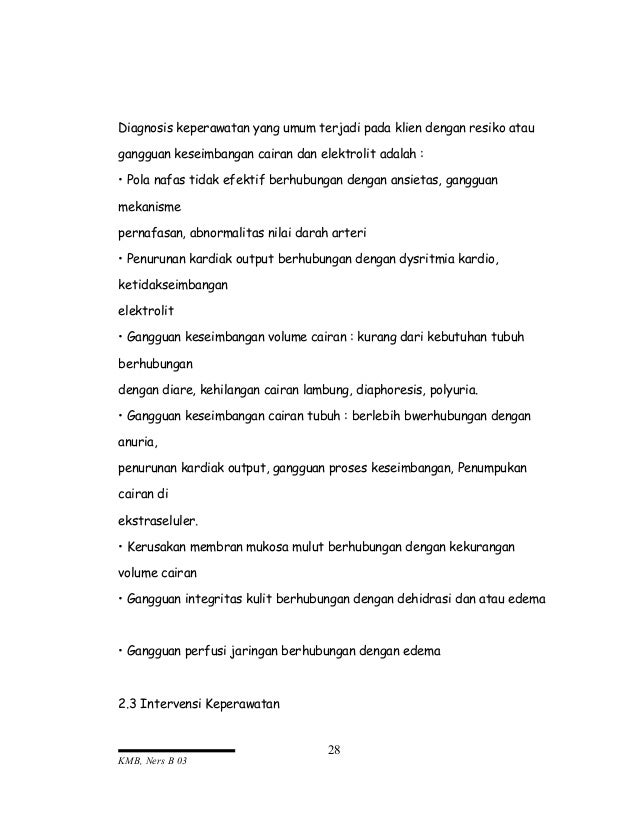 Diagnosis keperawatan yang umum terjadi pada klien dengan resiko atau gangguan keseimbangan cairan dan elektrolit adalah :

• Pola nafas tidak efektif berhubungan dengan ansietas, gangguan mekanisme pernafasan, abnormalitas nilai darah arteri

• Penurunan kardiak output berhubungan dengan dysritmia kardio, ketidakseimbangan elektrolit

• Gangguan keseimbangan volume cairan : kurang dari kebutuhan tubuh berhubungan dengan diare, kehilangan cairan lambung, diaphoresis, polyuria.

• Gangguan keseimbangan cairan tubuh : berlebih bwerhubungan dengan anuria, penurunan kardiak output, gangguan proses keseimbangan, Penumpukan cairan di ekstraseluler.

• Kerusakan membran mukosa mulut berhubungan dengan kekurangan volume cairan

• Gangguan integritas kulit berhubungan dengan dehidrasi dan atau edema

• Gangguan perfusi jaringan berhubungan dengan edema

2.3 Intervensi Keperawatan

28

KMB, Ners B 03